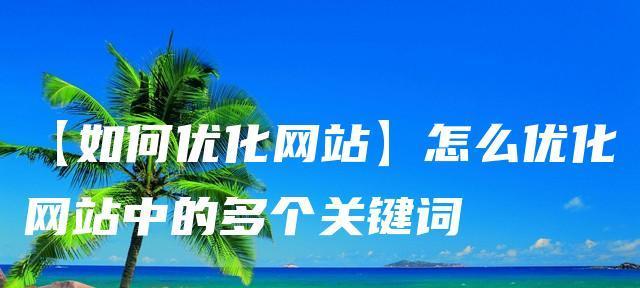 【如何优化网站】怎么优化网站中的多个关键词